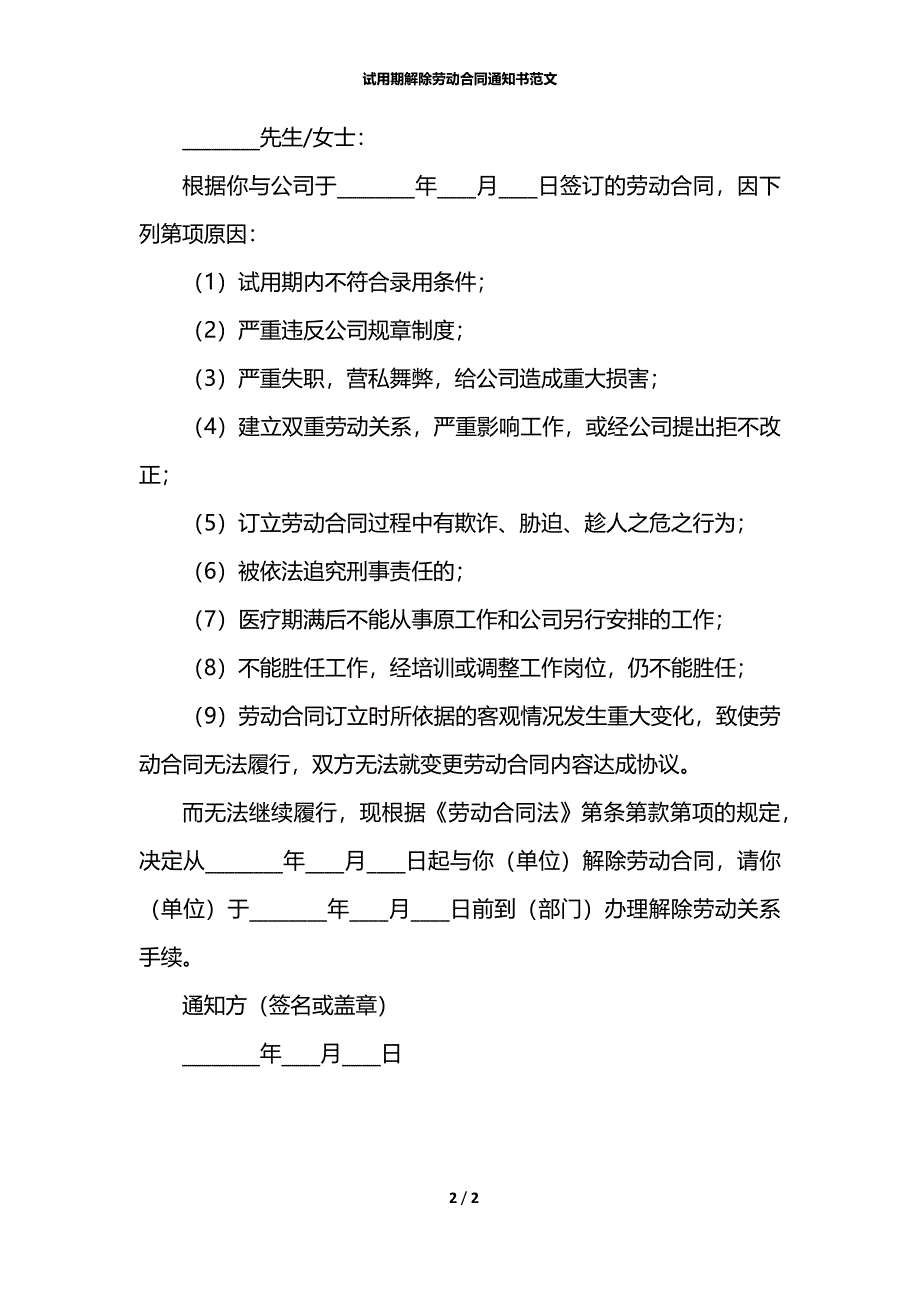 试用期解除劳动合同通知书范文

________先生/女士：

根据你与公司于________年____月____日签订的劳动合同，因下列第项原因：

（1）试用期内不符合录用条件；

（2）严重违反公司规章制度；

（3）严重失职，营私舞弊，给公司造成重大损害；

（4）建立双重劳动关系，严重影响工作，或经公司提出拒不改正；

（5）订立劳动合同过程中有欺诈、胁迫、趁人之危之行为；

（6）被依法追究刑事责任的；

（7）医疗期满后不能从事原工作和公司另行安排的工作；

（8）不能胜任工作，经培训或调整工作岗位，仍不能胜任；

（9）劳动合同订立时所依据的客观情况发生重大变化，致使劳动合同无法履行，双方无法就变更劳动合同内容达成协议。

而无法继续履行，现根据《劳动合同法》第条第款第项的规定，决定从________年____月____日起与你（单位）解除劳动合同，请你（单位）于________年____月____日前到（部门）办理解除劳动关系手续。

通知方（签名或盖章）

________年____月____日

2 / 2